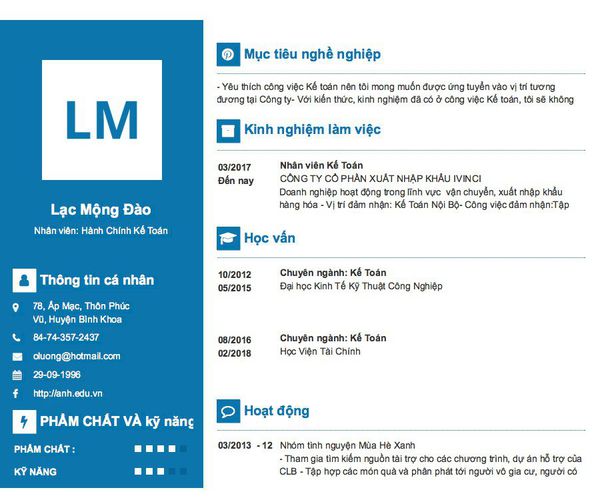 LM

Lạc Mộng Đào

Nhân viên: Hành Chính Kế Toán

Thông tin cá nhân

78, Ấp Mạc, Thôn Phúc Vũ, Huyện Bình Khoa

84-74-357-2437

oluong@hotmail.com

29-09-1996

http://anh.edu.vn

PHẨM CHẤT VÀ kỹ năng

PHẨM CHẤT :

KỸ NĂNG

Mục tiêu nghề nghiệp

- Yêu thích công việc Kế toán nên tôi mong muốn được ứng tuyển vào vị trí tương đương tại Công ty- Với kiến thức, kinh nghiệm đã có ở công việc Kế toán, tôi sẽ không

Kinh nghiệm làm việc

03/2017
Đến nay

Nhân viên Kế Toán
CÔNG TY CỔ PHẦN XUẤT NHẬP KHẨU IVINCI
Doanh nghiệp hoạt động trong lĩnh vực vận chuyển, xuất nhập khẩu hàng hóa - Vị trí đảm nhận: Kế Toán Nội Bộ- Công việc đảm nhận:Tập

Học vấn

10/2012
05/2015

Chuyên ngành: Kế Toán
Đại học Kinh Tế Kỹ Thuật Công Nghiệp

08/2016
02/2018

Chuyên ngành: Kế Toán
Học Viện Tài Chính

Hoạt động

03/2013 - 12

Nhóm tình nguyện Mùa Hè Xanh
- Tham gia tìm kiếm nguồn tài trợ cho các chương trình, dự án hỗ trợ của CLB - Tập hợp các món quà và phân phát tới người vô gia cư, người có